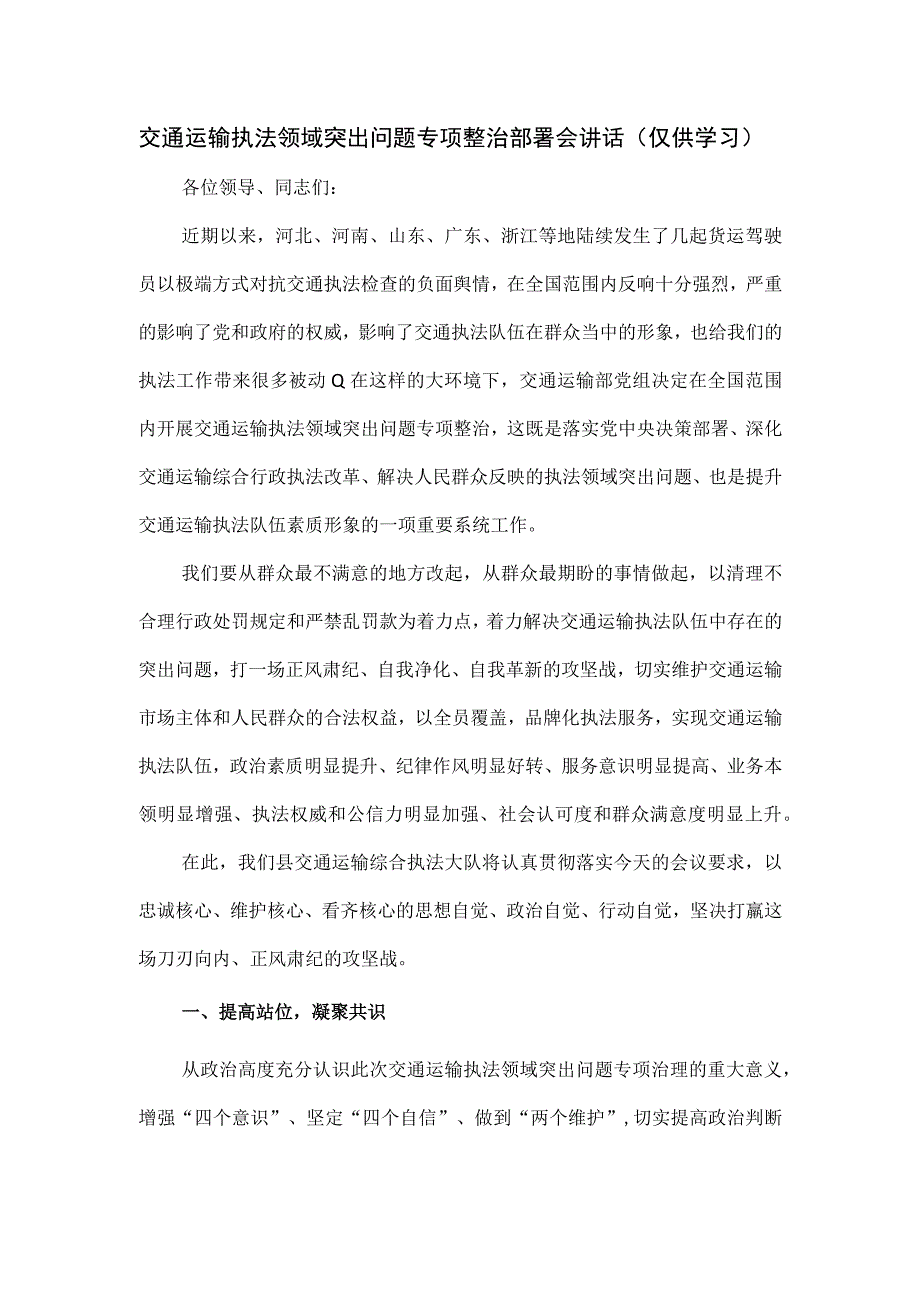 交通运输执法领域突出问题专项整治部署会讲话（仅供学习）

各位领导、同志们：

近期以来，河北、河南、山东、广东、浙江等地陆续发生了几起货运驾驶员以极端方式对抗交通执法检查的负面舆情，在全国范围内反响十分强烈，严重的影响了党和政府的权威，影响了交通执法队伍在群众当中的形象，也给我们的执法工作带来很多被动Q在这样的大环境下，交通运输部党组决定在全国范围内开展交通运输执法领域突出问题专项整治，这既是落实党中央决策部署、深化交通运输综合行政执法改革、解决人民群众反映的执法领域突出问题、也是提升交通运输执法队伍素质形象的一项重要系统工作。

我们要从群众最不满意的地方改起，从群众最期盼的事情做起，以清理不合理行政处罚规定和严禁乱罚款为着力点，着力解决交通运输执法队伍中存在的突出问题，打一场正风肃纪、自我净化、自我革新的攻坚战，切实维护交通运输市场主体和人民群众的合法权益，以全员覆盖，品牌化执法服务，实现交通运输执法队伍，政治素质明显提升、纪律作风明显好转、服务意识明显提高、业务本领明显增强、执法权威和公信力明显加强、社会认可度和群众满意度明显上升。

在此，我们县交通运输综合执法大队将认真贯彻落实今天的会议要求，以忠诚核心、维护核心、看齐核心的思想自觉、政治自觉、行动自觉，坚决打赢这场刀刃向内、正风肃纪的攻坚战。

一、提高站位，凝聚共识

从政治高度充分认识此次交通运输执法领域突出问题专项治理的重大意义，增强“四个意识”、坚定“四个自信”、做到“两个维护”，切实提高政治判断